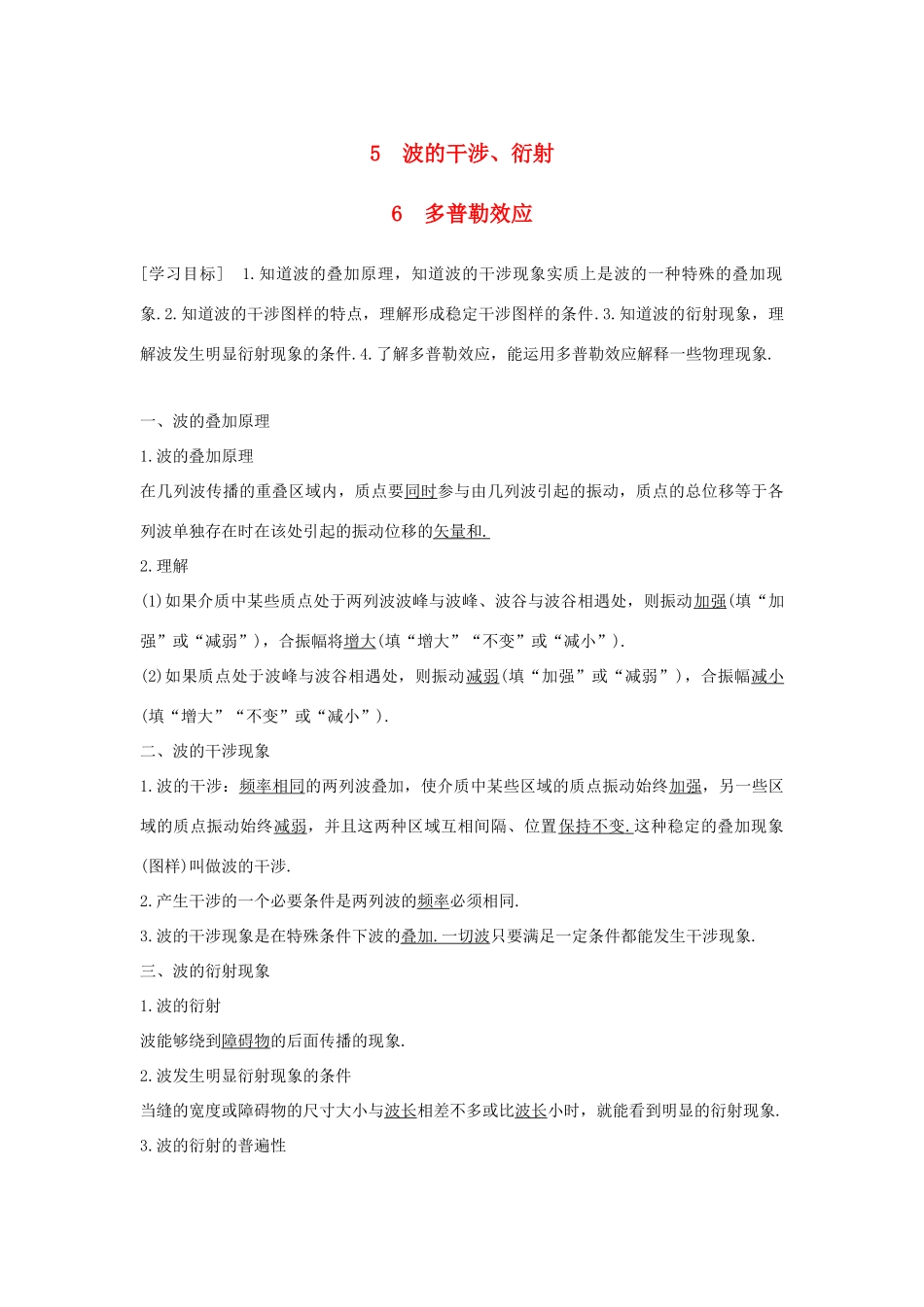 5 波的干涉、衍射

6 多普勒效应

[学习目标] 1.知道波的叠加原理，知道波的干涉现象实质上是波的一种特殊的叠加现象.2.知道波的干涉图样的特点，理解形成稳定干涉图样的条件.3.知道波的衍射现象，理解波发生明显衍射现象的条件.4.了解多普勒效应，能运用多普勒效应解释一些物理现象.

一、波的叠加原理

1.波的叠加原理

在几列波传播的重叠区域内，质点要同时参与由几列波引起的振动，质点的总位移等于各列波单独存在时在该处引起的振动位移的矢量和.

2.理解

(1)如果介质中某些质点处于两列波波峰与波峰、波谷与波谷相遇处，则振动加强(填“加强”或“减弱”)，合振幅将增大(填“增大”“不变”或“减小”).

(2)如果质点处于波峰与波谷相遇处，则振动减弱(填“加强”或“减弱”)，合振幅减小(填“增大”“不变”或“减小”).

二、波的干涉现象

1.波的干涉：频率相同的两列波叠加，使介质中某些区域的质点振动始终加强，另一些区域的质点振动始终减弱，并且这两种区域互相间隔、位置保持不变.这种稳定的叠加现象(图样)叫做波的干涉.

2.产生干涉的一个必要条件是两列波的频率必须相同.

3.波的干涉现象是在特殊条件下波的叠加.一切波只要满足一定条件都能发生干涉现象.

三、波的衍射现象

1.波的衍射

波能够绕到障碍物的后面传播的现象.

2.波发生明显衍射现象的条件

当缝的宽度或障碍物的尺寸大小与波长相差不多或比波长小时，就能看到明显的衍射现象.

3.波的衍射的普遍性